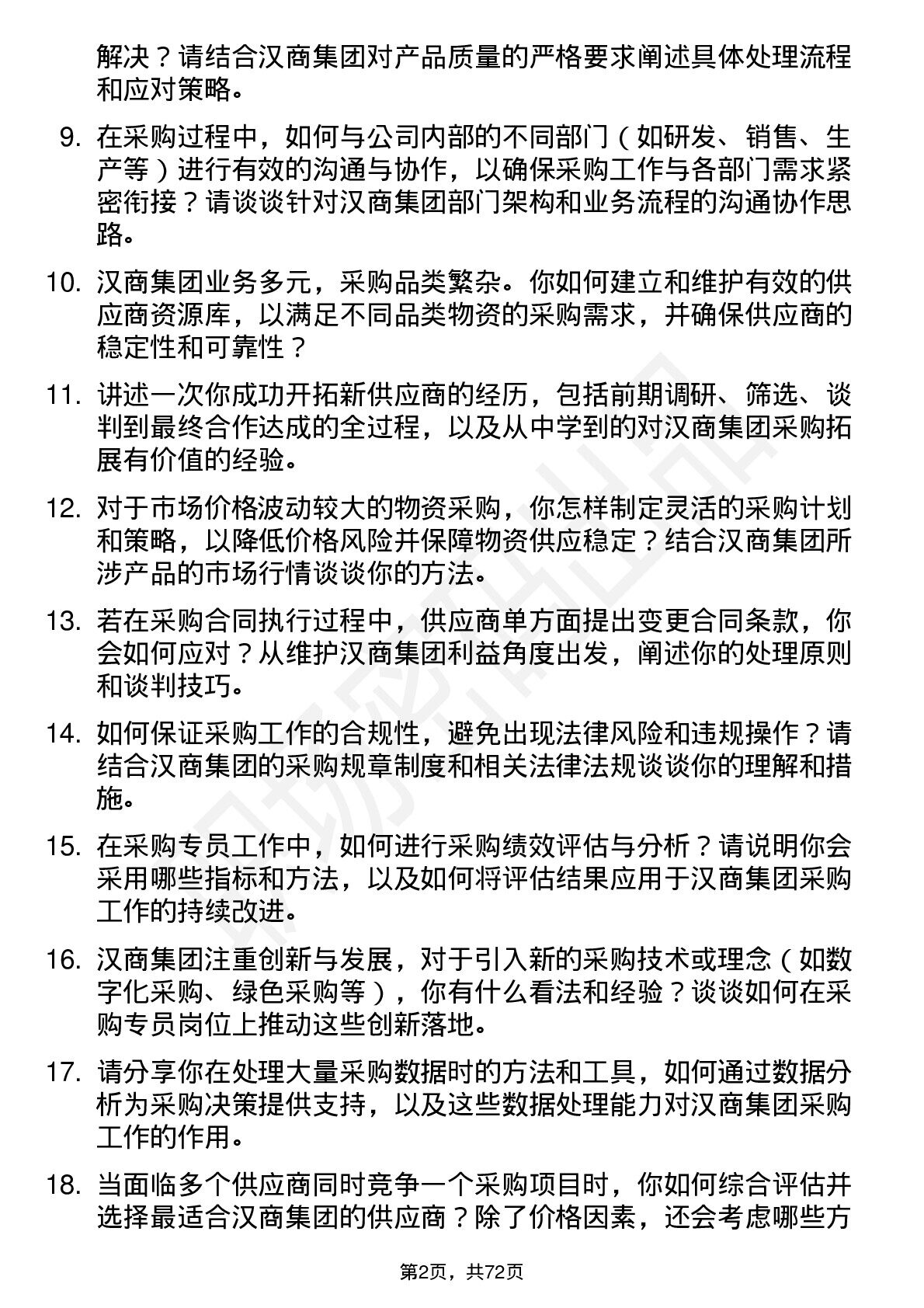 解决？请结合汉商集团对产品质量的严格要求阐述具体处理流程和应对策略。

9. 在采购过程中，如何与公司内部的不同部门（如研发、销售、生产等）进行有效的沟通与协作，以确保采购工作与各部门需求紧密衔接？请谈谈针对汉商集团部门架构和业务流程的沟通协作思路。

10. 汉商集团业务多元，采购品类繁杂。你如何建立和维护有效的供应商资源库，以满足不同品类物资的采购需求，并确保供应商的稳定性和可靠性？

11. 讲述一次你成功开拓新供应商的经历，包括前期调研、筛选、谈判到最终合作达成的全过程，以及从中学到的对汉商集团采购拓展有价值的经验。

12. 对于市场价格波动较大的物资采购，你怎样制定灵活的采购计划和策略，以降低价格风险并保障物资供应稳定？结合汉商集团所涉产品的市场行情谈谈你的方法。

13. 若在采购合同执行过程中，供应商单方面提出变更合同条款，你会如何应对？从维护汉商集团利益角度出发，阐述你的处理原则和谈判技巧。

14. 如何保证采购工作的合规性，避免出现法律风险和违规操作？请结合汉商集团的采购规章制度和相关法律法规谈谈你的理解和措施。

15. 在采购专员工作中，如何进行采购绩效评估与分析？请说明你会采用哪些指标和方法，以及如何将评估结果应用于汉商集团采购工作的持续改进。

16. 汉商集团注重创新与发展，对于引入新的采购技术或理念（如数字化采购、绿色采购等），你有什么看法和经验？谈谈如何在采购专员岗位上推动这些创新落地。

17. 请分享你在处理大量采购数据时的方法和工具，如何通过数据分析为采购决策提供支持，以及这些数据处理能力对汉商集团采购工作的作用。

18. 当面临多个供应商同时竞争一个采购项目时，你如何综合评估并选择最适合汉商集团的供应商？除了价格因素，还会考虑哪些方

第2页，共72页